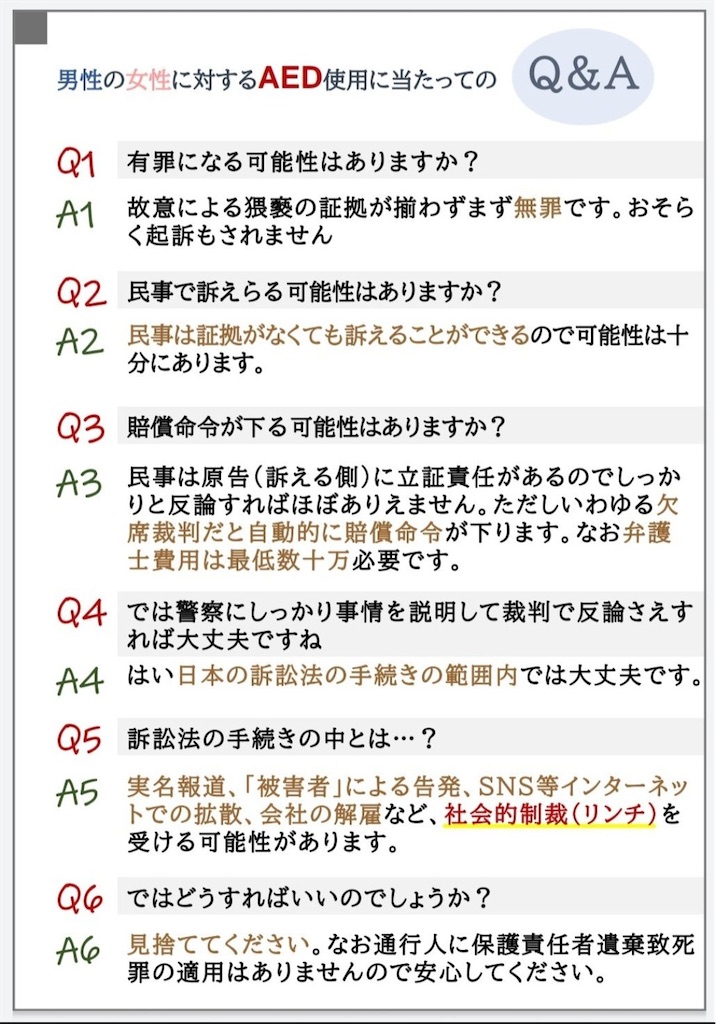 男性の女性に対するAED使用に当たっての Q&A

Q1 有罪になる可能性はありますか？
A1 故意による猥褻の証拠が揃わずまず無罪です。おそらく起訴もされません

Q2 民事で訴えらる可能性はありますか？
A2 民事は証拠がなくても訴えることができるので可能性は十分にあります。

Q3 賠償命令が下る可能性はありますか？
A3 民事は原告（訴える側）に立証責任があるのでしっかりと反論すればほぼありえません。ただしいわゆる欠席裁判だと自動的に賠償命令が下ります。なお弁護士費用は最低数十万必要です。

Q4 では警察にしっかり事情を説明して裁判で反論さえすれば大丈夫ですね
A4 はい日本の訴訟法の手続きの範囲内では大丈夫です。

Q5 訴訟法の手続きの中とは…？
A5 実名報道、「被害者」による告発、SNS等インターネットでの拡散、会社の解雇など、社会的制裁（リンチ）を受ける可能性があります。

Q6 ではどうすればいいのでしょうか？
A6 見捨ててください。なお通行人に保護責任者遺棄致死罪の適用はありませんので安心してください。